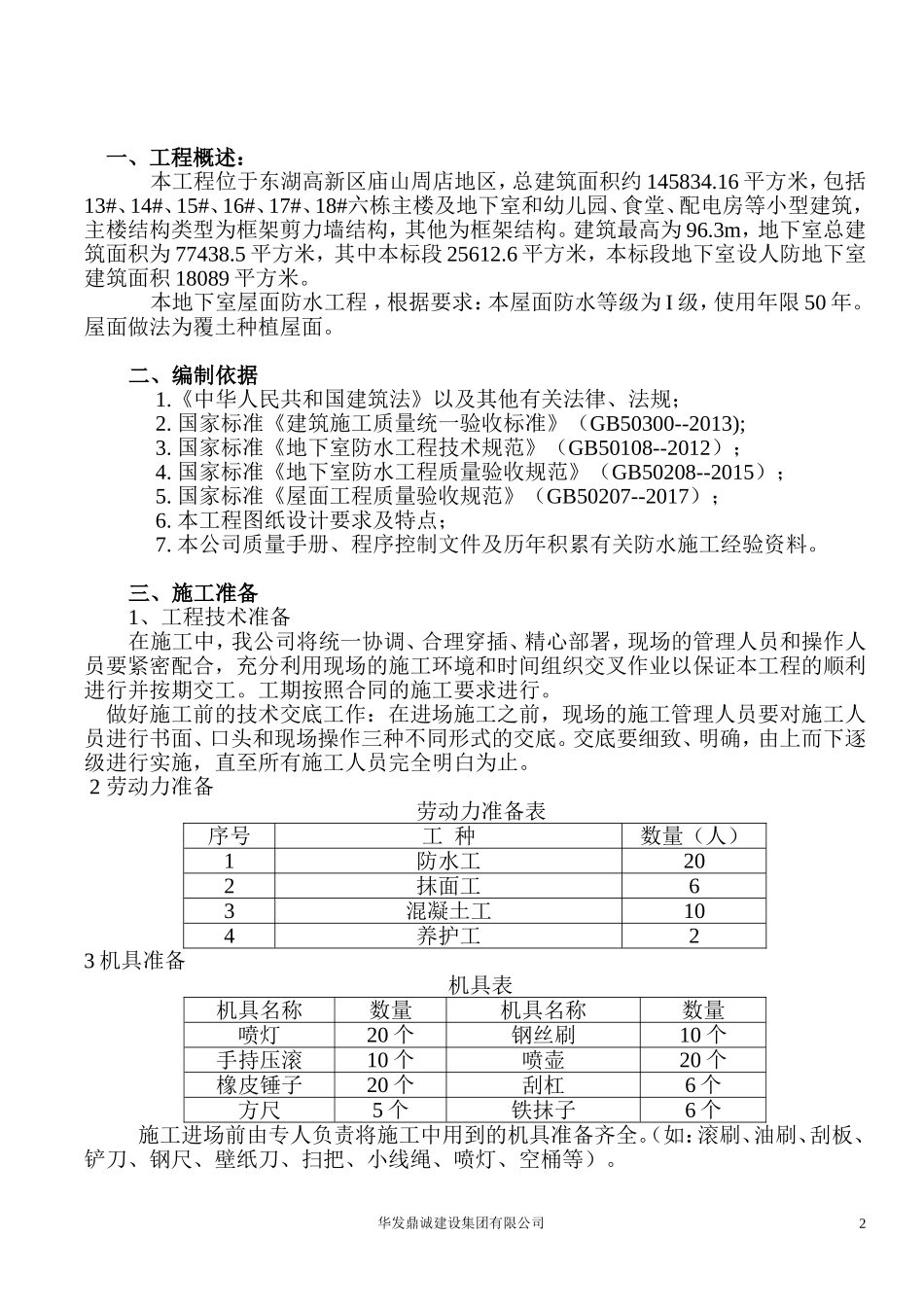 一、工程概述：

本工程位于东湖高新区庙山周店地区，总建筑面积约 145834.16 平方米，包括 13#、14#、15#、16#、17#、18#六栋主楼及地下室和幼儿园、食堂、配电房等小型建筑，主楼结构类型为框架剪力墙结构，其他为框架结构。建筑最高为 96.3m，地下室总建筑面积为 77438.5 平方米，其中本标段 25612.6 平方米，本标段地下室设人防地下室建筑面积 18089 平方米。

本地下室屋面防水工程，根据要求：本屋面防水等级为 I 级，使用年限 50 年。屋面做法为覆土种植屋面。

二、编制依据

1.《中华人民共和国建筑法》以及其他有关法律、法规；
2. 国家标准《建筑施工质量统一验收标准》（GB50300--2013);
3. 国家标准《地下室防水工程技术规范》（GB50108--2012）；
4. 国家标准《地下室防水工程质量验收规范》（GB50208--2015）；
5. 国家标准《屋面工程质量验收规范》（GB50207--2017）；
6. 本工程图纸设计要求及特点；
7. 本公司质量手册、程序控制文件及历年积累有关防水施工经验资料。

三、施工准备

1、工程技术准备

在施工中，我公司将统一协调、合理穿插、精心部署，现场的管理人员和操作人员要紧密配合，充分利用现场的施工环境和时间组织交叉作业以保证本工程的顺利进行并按期交工。工期按照合同的施工要求进行。

做好施工前的技术交底工作：在进场施工之前，现场的施工管理人员要对施工人员进行书面、口头和现场操作三种不同形式的交底。交底要细致、明确，由上而下逐级进行实施，直至所有施工人员完全明白为止。

2 劳动力准备

劳动力准备表

| 序号 | 工 种 | 数量（人） |
|---|---|---|
| 1 | 防水工 | 20 |
| 2 | 抹面工 | 6 |
| 3 | 混凝土工 | 10 |
| 4 | 养护工 | 2 |

3 机具准备

机具表

| 机具名称 | 数量 | 机具名称 | 数量 |
|---|---|---|---|
| 喷灯 | 20 个 | 钢丝刷 | 10 个 |
| 手持压滚 | 10 个 | 喷壶 | 20 个 |
| 橡皮锤子 | 20 个 | 刮杠 | 6 个 |
| 方尺 | 5 个 | 铁抹子 | 6 个 |

施工进场前由专人负责将施工中用到的机具准备齐全。(如：滚刷、油刷、刮板、铲刀、钢尺、壁纸刀、扫把、小线绳、喷灯、空桶等）。

华发鼎诚建设集团有限公司 2